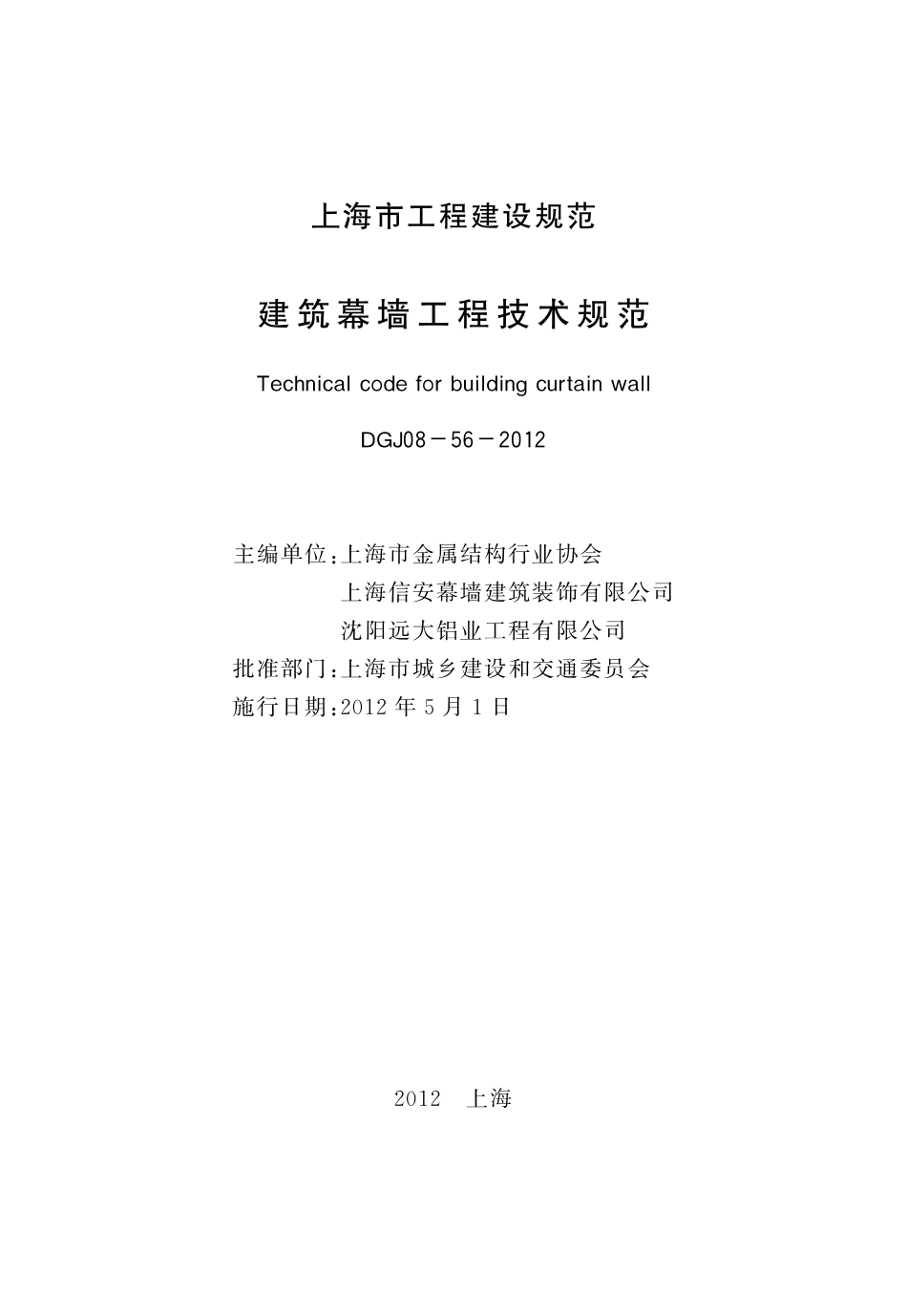 上海市工程建设规范

建筑幕墙工程技术规范

Technical code for building curtain wall

DGJ08－56－2012

主编单位：上海市金属结构行业协会
上海信安幕墙建筑装饰有限公司
沈阳远大铝业工程有限公司
批准部门：上海市城乡建设和交通委员会
施行日期：2012 年 5 月 1 日

2012　上海